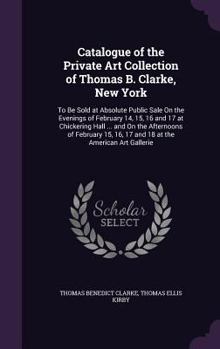 Catalogue of the Private Art Collection of Thomas B. Clarke, New York

To Be Sold at Absolute Public Sale On the Evenings of February 14, 15, 16 and 17 at Chickering Hall ... and On the Afternoons of February 15, 16, 17 and 18 at the American Art Gallerie

Scholar SELECT

THOMAS BENEDICT CLARKE, THOMAS ELLIS KIRBY